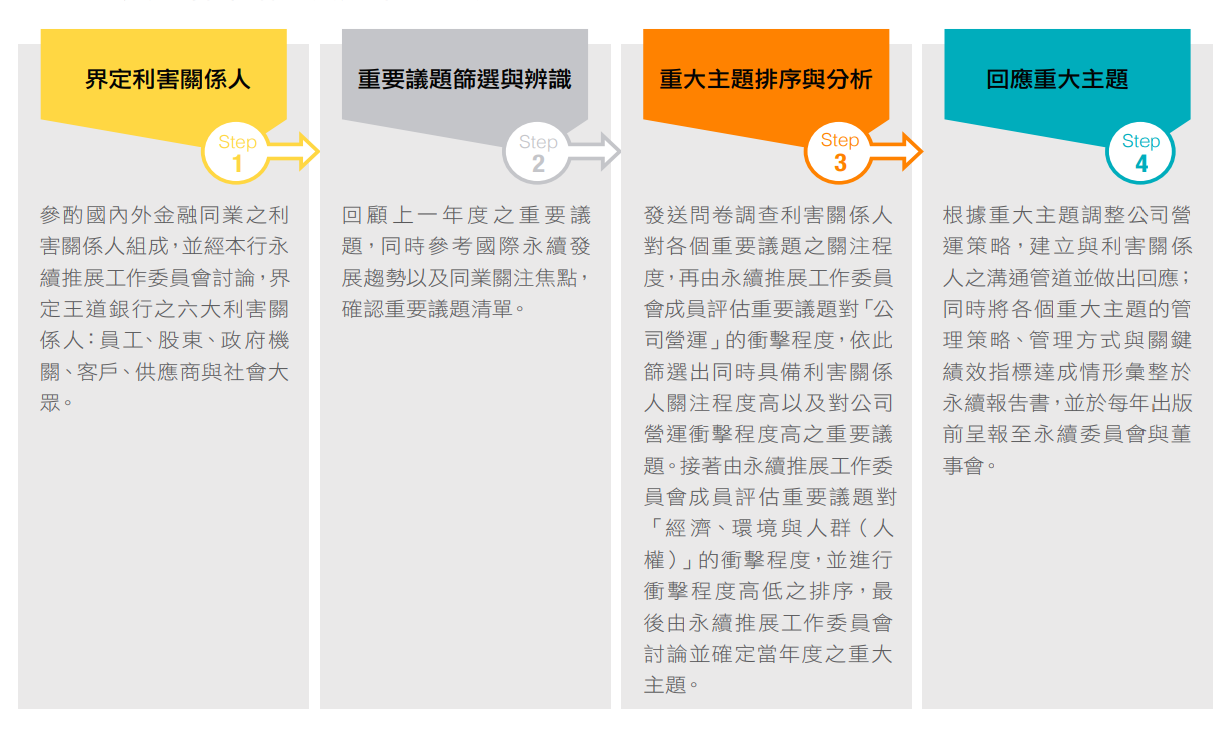 界定利害關係人

Step
1

參酌國內外金融同業之利害關係人組成，並經本行永續推展工作委員會討論，界定王道銀行之六大利害關係人：員工、股東、政府機關、客戶、供應商與社會大眾。

重要議題篩選與辨識

Step
2

回顧上一年度之重要議題，同時參考國際永續發展趨勢以及同業關注焦點，確認重要議題清單。

重大主題排序與分析

Step
3

發送問卷調查利害關係人對各個重要議題之關注程度，再由永續推展工作委員會成員評估重要議題對「公司營運」的衝擊程度，依此篩選出同時具備利害關係人關注程度高以及對公司營運衝擊程度高之重要議題。接著由永續推展工作委員會成員評估重要議題對「經濟、環境與人群（人權）」的衝擊程度，並進行衝擊程度高低之排序，最後由永續推展工作委員會討論並確定當年度之重大主題。

回應重大主題

Step
4

根據重大主題調整公司營運策略，建立與利害關係人之溝通管道並做出回應；同時將各個重大主題的管理策略、管理方式與關鍵績效指標達成情形彙整於永續報告書，並於每年出版前呈報至永續委員會與董事會。